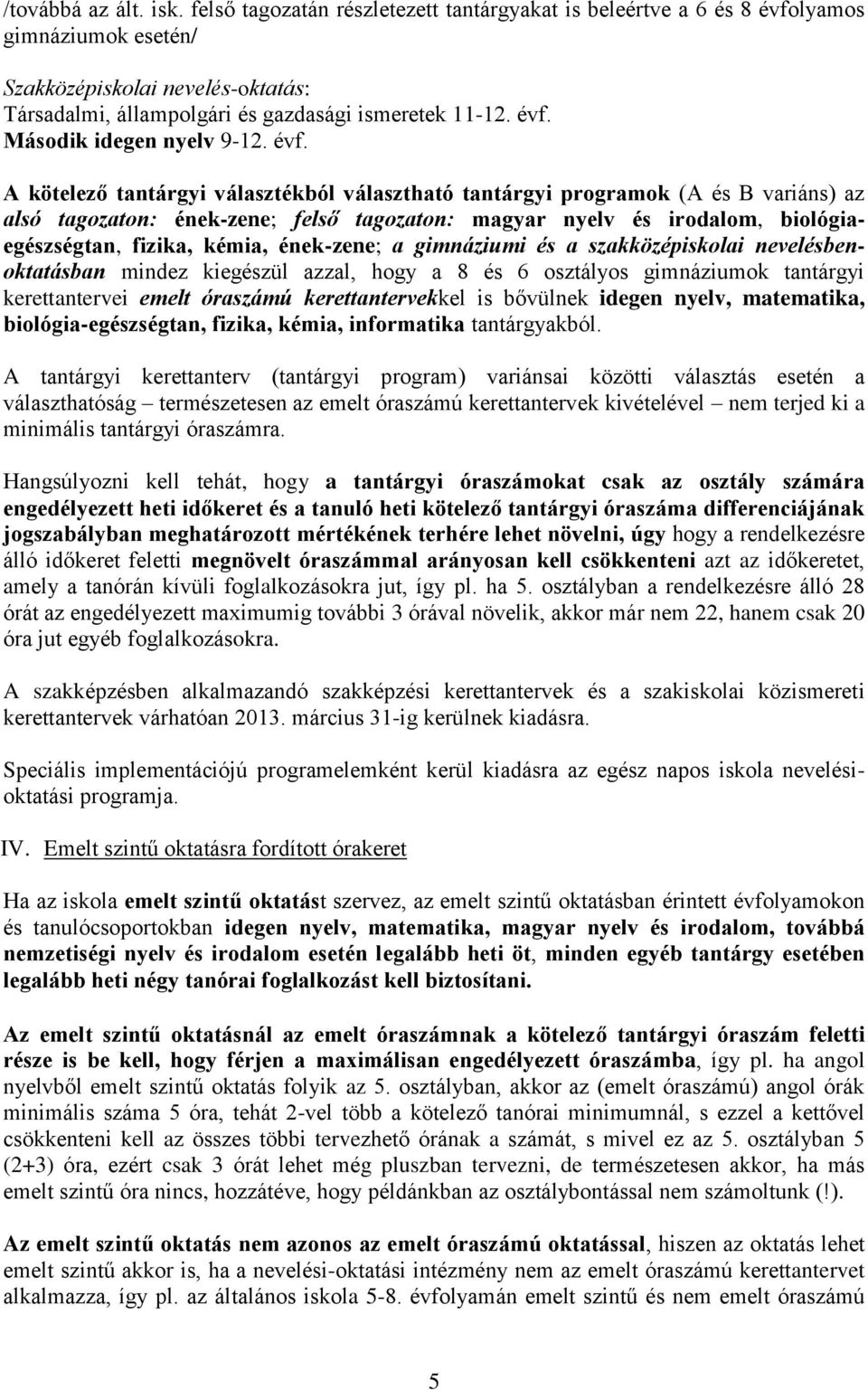 /továbbá az ált. isk. felső tagozatán részletezett tantárgyakat is beleértve a 6 és 8 évfolyamos gimnáziumok esetén/

Szakközépiskolai nevelés-oktatás:
Társadalmi, állampolgári és gazdasági ismeretek 11-12. évf.
Második idegen nyelv 9-12. évf.

A kötelező tantárgyi választékból választható tantárgyi programok (A és B variáns) az alsó tagozaton: ének-zene; felső tagozaton: magyar nyelv és irodalom, biológia-egészségtan, fizika, kémia, ének-zene; a gimnáziumi és a szakközépiskolai nevelésben-oktatásban mindez kiegészül azzal, hogy a 8 és 6 osztályos gimnáziumok tantárgyi kerettantervei emelt óraszámú kerettantervekkel is bővülnek idegen nyelv, matematika, biológia-egészségtan, fizika, kémia, informatika tantárgyakból.

A tantárgyi kerettanterv (tantárgyi program) variánsai közötti választás esetén a választhatóság – természetesen az emelt óraszámú kerettantervek kivételével – nem terjed ki a minimális tantárgyi óraszámra.

Hangsúlyozni kell tehát, hogy a tantárgyi óraszámokat csak az osztály számára engedélyezett heti időkeret és a tanuló heti kötelező tantárgyi óraszáma differenciájának jogszabályban meghatározott mértékének terhére lehet növelni, úgy hogy a rendelkezésre álló időkeret feletti megnövelt óraszámmal arányosan kell csökkenteni azt az időkeretet, amely a tanórán kívüli foglalkozásokra jut, így pl. ha 5. osztályban a rendelkezésre álló 28 órát az engedélyezett maximumig további 3 órával növelik, akkor már nem 22, hanem csak 20 óra jut egyéb foglalkozásokra.

A szakképzésben alkalmazandó szakképzési kerettantervek és a szakiskolai közismereti kerettantervek várhatóan 2013. március 31-ig kerülnek kiadásra.

Speciális implementációjú programelemként kerül kiadásra az egész napos iskola nevelési-oktatási programja.

IV. Emelt szintű oktatásra fordított órakeret

Ha az iskola emelt szintű oktatást szervez, az emelt szintű oktatásban érintett évfolyamokon és tanulócsoportokban idegen nyelv, matematika, magyar nyelv és irodalom, továbbá nemzetiségi nyelv és irodalom esetén legalább heti öt, minden egyéb tantárgy esetében legalább heti négy tanórai foglalkozást kell biztosítani.

Az emelt szintű oktatásnál az emelt óraszámnak a kötelező tantárgyi óraszám feletti része is be kell, hogy férjen a maximálisan engedélyezett óraszámba, így pl. ha angol nyelvből emelt szintű oktatás folyik az 5. osztályban, akkor az (emelt óraszámú) angol órák minimális száma 5 óra, tehát 2-vel több a kötelező tanórai minimumnál, s ezzel a kettővel csökkenteni kell az összes többi tervezhető órának a számát, s mivel ez az 5. osztályban 5 (2+3) óra, ezért csak 3 órát lehet még pluszban tervezni, de természetesen akkor, ha más emelt szintű óra nincs, hozzátéve, hogy példánkban az osztálybontással nem számoltunk (!).

Az emelt szintű oktatás nem azonos az emelt óraszámú oktatással, hiszen az oktatás lehet emelt szintű akkor is, ha a nevelési-oktatási intézmény nem az emelt óraszámú kerettantervet alkalmazza, így pl. az általános iskola 5-8. évfolyamán emelt szintű és nem emelt óraszámú

5